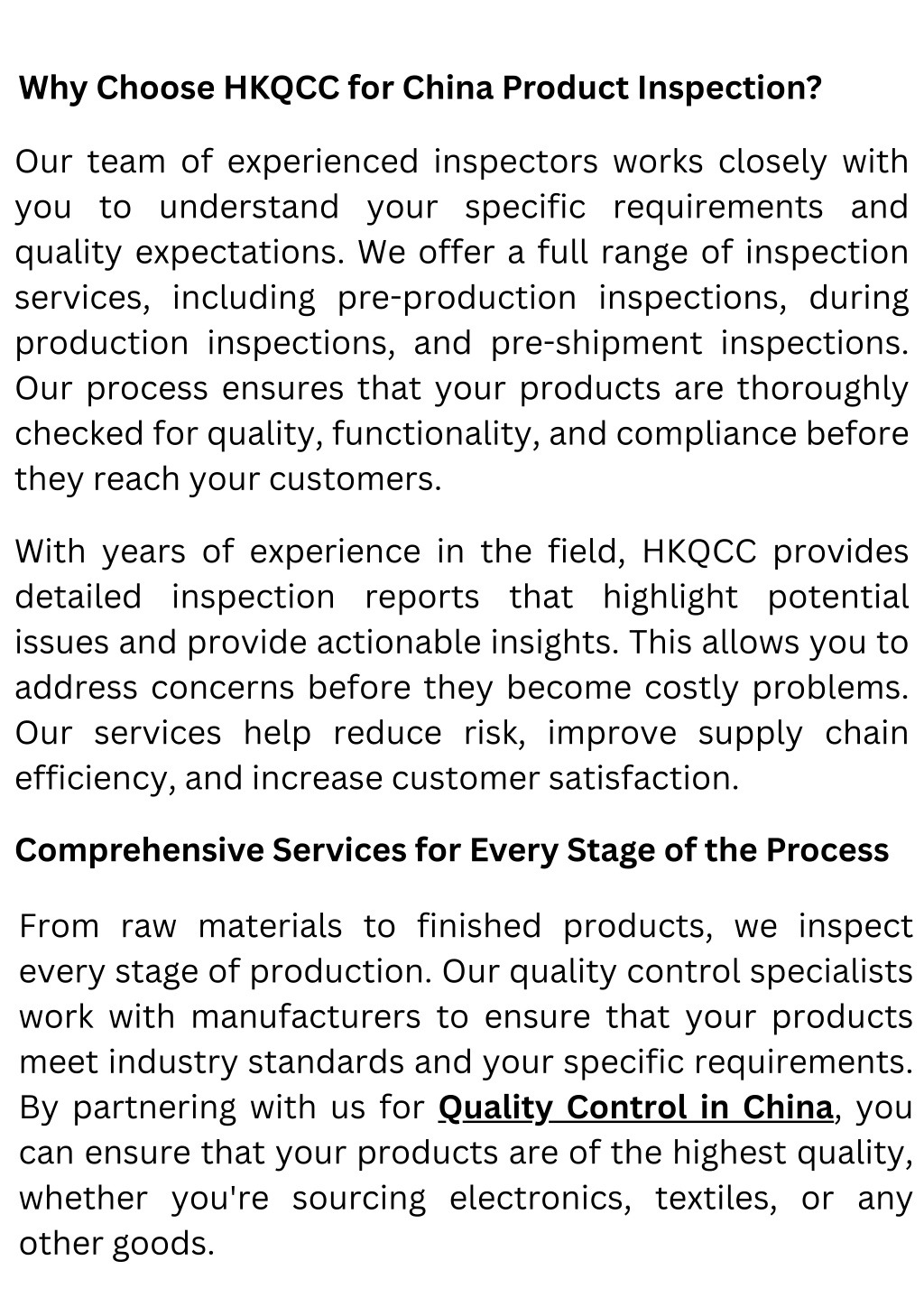 Why Choose HKQCC for China Product Inspection?

Our team of experienced inspectors works closely with you to understand your specific requirements and quality expectations. We offer a full range of inspection services, including pre-production inspections, during production inspections, and pre-shipment inspections. Our process ensures that your products are thoroughly checked for quality, functionality, and compliance before they reach your customers.

With years of experience in the field, HKQCC provides detailed inspection reports that highlight potential issues and provide actionable insights. This allows you to address concerns before they become costly problems. Our services help reduce risk, improve supply chain efficiency, and increase customer satisfaction.

Comprehensive Services for Every Stage of the Process

From raw materials to finished products, we inspect every stage of production. Our quality control specialists work with manufacturers to ensure that your products meet industry standards and your specific requirements. By partnering with us for Quality Control in China, you can ensure that your products are of the highest quality, whether you're sourcing electronics, textiles, or any other goods.